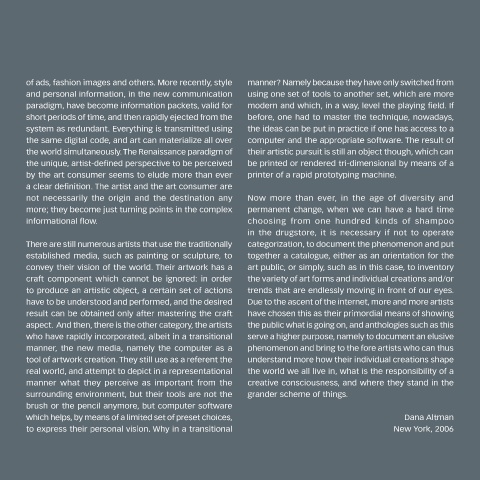 of ads, fashion images and others. More recently, style and personal information, in the new communication paradigm, have become information packets, valid for short periods of time, and then rapidly ejected from the system as redundant. Everything is transmitted using the same digital code, and art can materialize all over the world simultaneously. The Renaissance paradigm of the unique, artist-defined perspective to be perceived by the art consumer seems to elude more than ever a clear definition. The artist and the art consumer are not necessarily the origin and the destination any more; they become just turning points in the complex informational flow.

There are still numerous artists that use the traditionally established media, such as painting or sculpture, to convey their vision of the world. Their artwork has a craft component which cannot be ignored: in order to produce an artistic object, a certain set of actions have to be understood and performed, and the desired result can be obtained only after mastering the craft aspect. And then, there is the other category, the artists who have rapidly incorporated, albeit in a transitional manner, the new media, namely the computer as a tool of artwork creation. They still use as a referent the real world, and attempt to depict in a representational manner what they perceive as important from the surrounding environment, but their tools are not the brush or the pencil anymore, but computer software which helps, by means of a limited set of preset choices, to express their personal vision. Why in a transitional manner? Namely because they have only switched from using one set of tools to another set, which are more modern and which, in a way, level the playing field. If before, one had to master the technique, nowadays, the ideas can be put in practice if one has access to a computer and the appropriate software. The result of their artistic pursuit is still an object though, which can be printed or rendered tri-dimensional by means of a printer of a rapid prototyping machine.

Now more than ever, in the age of diversity and permanent change, when we can have a hard time choosing from one hundred kinds of shampoo in the drugstore, it is necessary if not to operate categorization, to document the phenomenon and put together a catalogue, either as an orientation for the art public, or simply, such as in this case, to inventory the variety of art forms and individual creations and/or trends that are endlessly moving in front of our eyes. Due to the ascent of the internet, more and more artists have chosen this as their primordial means of showing the public what is going on, and anthologies such as this serve a higher purpose, namely to document an elusive phenomenon and bring to the fore artists who can thus understand more how their individual creations shape the world we all live in, what is the responsibility of a creative consciousness, and where they stand in the grander scheme of things.

Dana Altman
New York, 2006